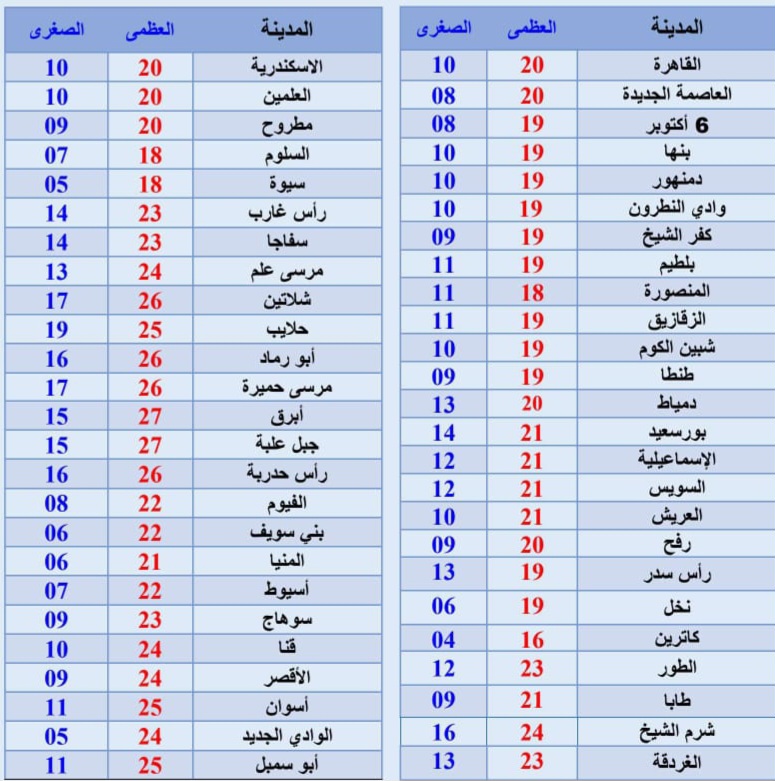 | المدينة | العظمى | الصغرى |
|---|---|---|
| القاهرة | 20 | 10 |
| العاصمة الجديدة | 20 | 08 |
| 6 أكتوبر | 19 | 08 |
| بنها | 19 | 10 |
| دمنهور | 19 | 10 |
| وادي النطرون | 19 | 10 |
| كفر الشيخ | 19 | 09 |
| بلطيم | 19 | 11 |
| المنصورة | 18 | 11 |
| الزقازيق | 19 | 11 |
| شبين الكوم | 19 | 10 |
| طنطا | 19 | 09 |
| دمياط | 20 | 13 |
| بورسعيد | 21 | 14 |
| الإسماعيلية | 21 | 12 |
| السويس | 21 | 12 |
| العريش | 21 | 10 |
| رفح | 20 | 09 |
| رأس سدر | 19 | 13 |
| نخل | 19 | 06 |
| كاترين | 16 | 04 |
| الطور | 23 | 12 |
| طابا | 21 | 09 |
| شرم الشيخ | 24 | 16 |
| الغردقة | 23 | 13 |

| المدينة | العظمى | الصغرى |
|---|---|---|
| الاسكندرية | 20 | 10 |
| العلمين | 20 | 10 |
| مطروح | 20 | 09 |
| السلوم | 18 | 07 |
| سيوة | 18 | 05 |
| رأس غارب | 23 | 14 |
| سفاجا | 23 | 14 |
| مرسى علم | 24 | 13 |
| شلاتين | 26 | 17 |
| حلايب | 25 | 19 |
| أبو رماد | 26 | 16 |
| مرسى حميرة | 26 | 17 |
| أبرق | 27 | 15 |
| جبل علبة | 27 | 15 |
| رأس حدربة | 26 | 16 |
| الفيوم | 22 | 08 |
| بني سويف | 22 | 06 |
| المنيا | 21 | 06 |
| أسيوط | 22 | 07 |
| سوهاج | 23 | 09 |
| قنا | 24 | 10 |
| الأقصر | 24 | 09 |
| أسوان | 25 | 11 |
| الوادي الجديد | 24 | 05 |
| أبو سمبل | 25 | 11 |